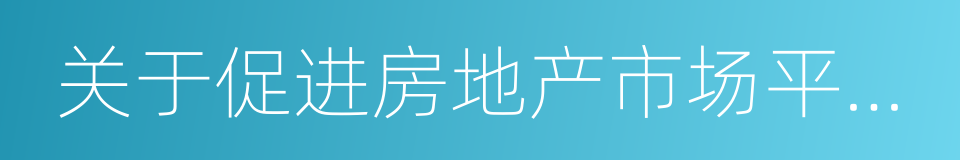 关于促进房地产市场平...